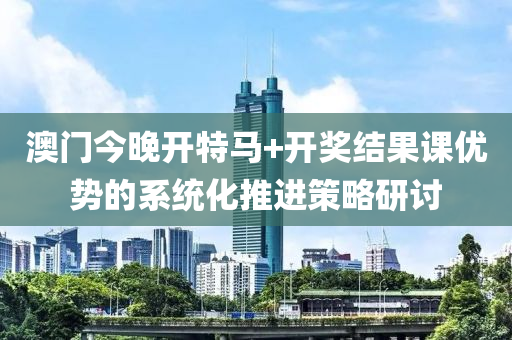 澳门今晚开特马+开奖结果课优势的系统化推进策略研讨